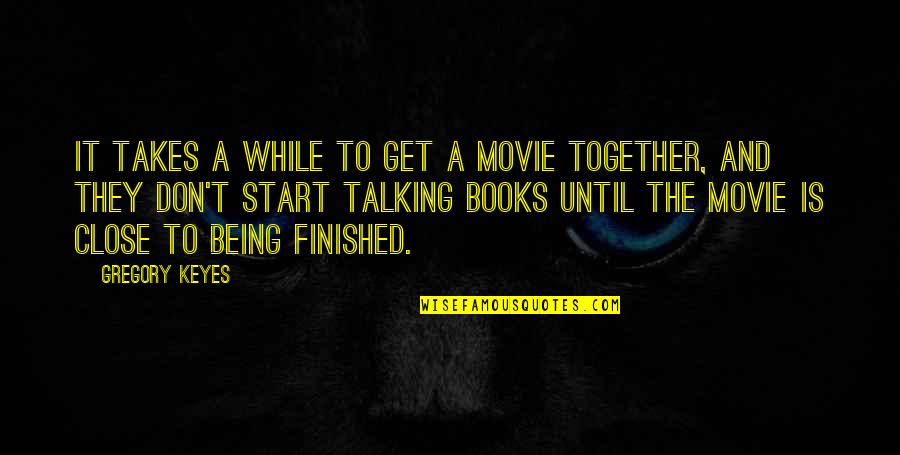 IT TAKES A WHILE TO GET A MOVIE TOGETHER, AND THEY DON'T START TALKING BOOKS UNTIL THE MOVIE IS CLOSE TO BEING FINISHED.

GREGORY KEYES

WISEFAMOUSQUOTES.COM